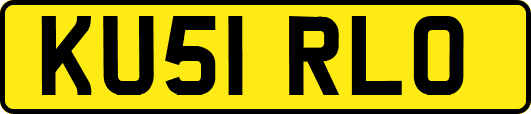 KU51 RLO